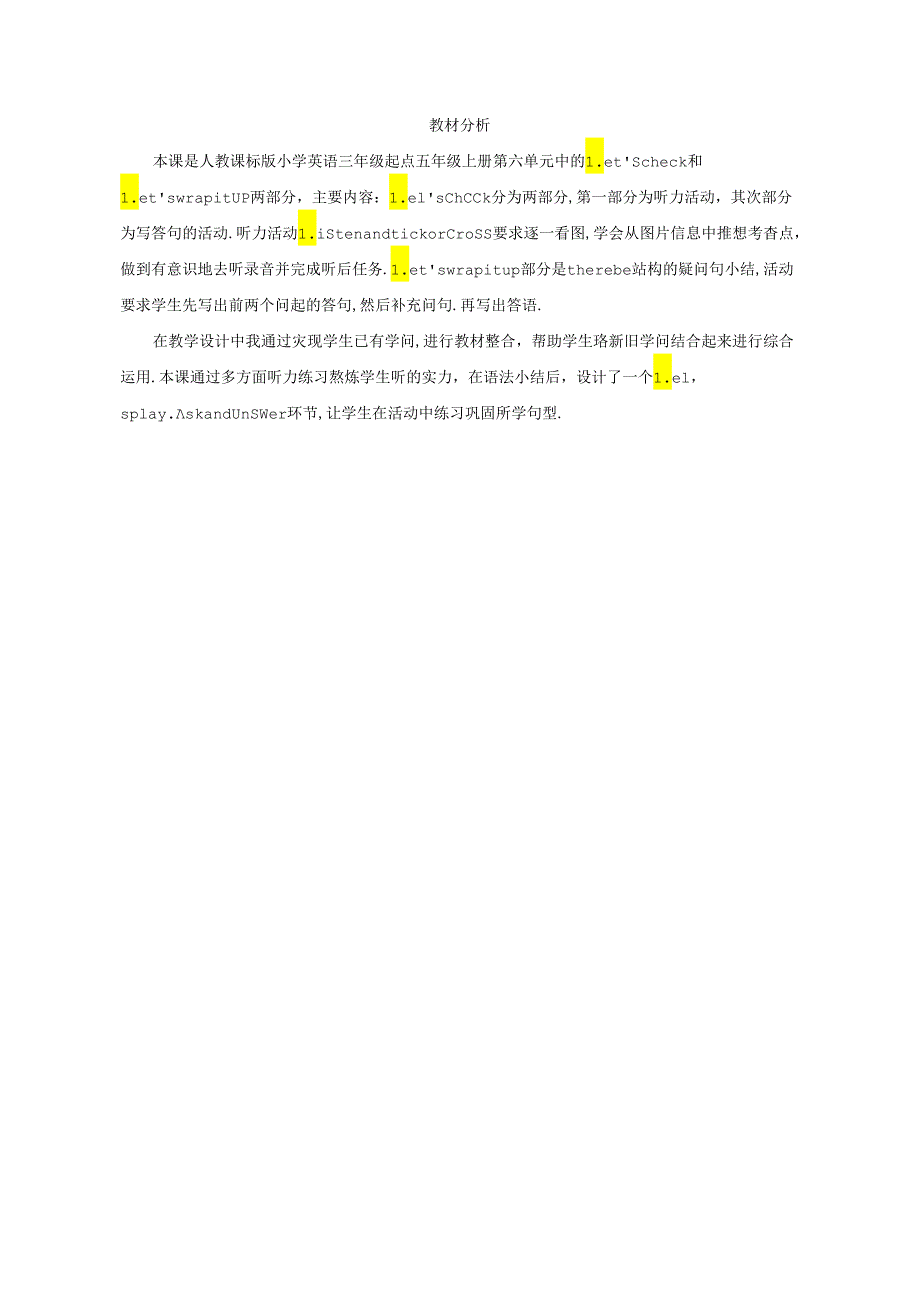 教材分析

本课是人教课标版小学英语三年级起点五年级上册第六单元中的1.et'Scheck和1.et'swrapitUP两部分，主要内容：1.el'sChCCk分为两部分，第一部分为听力活动，其次部分为写答句的活动．听力活动1.iStenandtickorCroSS要求逐一看图，学会从图片信息中推想考杳点，做到有意识地去听录音并完成听后任务．1.et'swrapitup部分是therebe站构的疑问句小结，活动要求学生先写出前两个问起的答句，然后补充问句．再写出答语．

在教学设计中我通过灾现学生已有学问，进行教材整合，帮助学生珞新旧学问结合起来进行综合运用．本课通过多方面听力练习熬炼学生听的实力，在语法小结后，设计了一个1.el，splay.ΛskandUnSWer环节，让学生在活动中练习巩固所学句型．